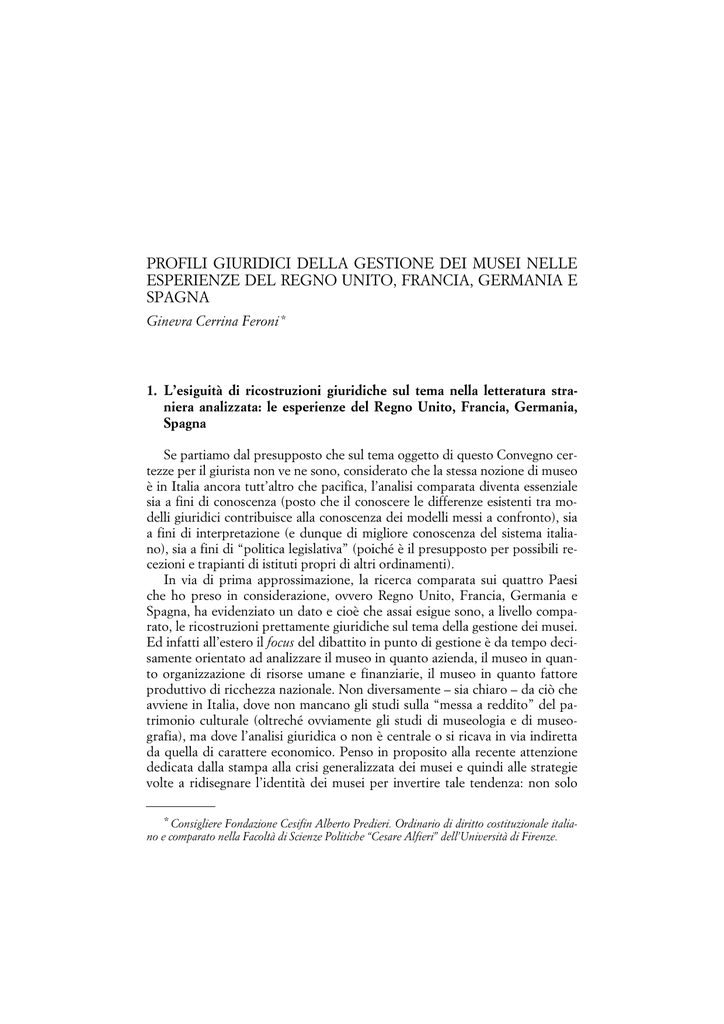 PROFILI GIURIDICI DELLA GESTIONE DEI MUSEI NELLE ESPERIENZE DEL REGNO UNITO, FRANCIA, GERMANIA E SPAGNA

Ginevra Cerrina Feroni*

1. L'esiguità di ricostruzioni giuridiche sul tema nella letteratura straniera analizzata: le esperienze del Regno Unito, Francia, Germania, Spagna

Se partiamo dal presupposto che sul tema oggetto di questo Convegno certezze per il giurista non ve ne sono, considerato che la stessa nozione di museo è in Italia ancora tutt'altro che pacifica, l'analisi comparata diventa essenziale sia a fini di conoscenza (posto che il conoscere le differenze esistenti tra modelli giuridici contribuisce alla conoscenza dei modelli messi a confronto), sia a fini di interpretazione (e dunque di migliore conoscenza del sistema italiano), sia a fini di "politica legislativa" (poiché è il presupposto per possibili recezioni e trapianti di istituti propri di altri ordinamenti).

In via di prima approssimazione, la ricerca comparata sui quattro Paesi che ho preso in considerazione, ovvero Regno Unito, Francia, Germania e Spagna, ha evidenziato un dato e cioè che assai esigue sono, a livello comparato, le ricostruzioni prettamente giuridiche sul tema della gestione dei musei. Ed infatti all'estero il focus del dibattito in punto di gestione è da tempo decisamente orientato ad analizzare il museo in quanto azienda, il museo in quanto organizzazione di risorse umane e finanziarie, il museo in quanto fattore produttivo di ricchezza nazionale. Non diversamente – sia chiaro – da ciò che avviene in Italia, dove non mancano gli studi sulla "messa a reddito" del patrimonio culturale (oltreché ovviamente gli studi di museologia e di museografia), ma dove l'analisi giuridica o non è centrale o si ricava in via indiretta da quella di carattere economico. Penso in proposito alla recente attenzione dedicata dalla stampa alla crisi generalizzata dei musei e quindi alle strategie volte a ridisegnare l'identità dei musei per invertire tale tendenza: non solo

* Consigliere Fondazione Cesifin Alberto Predieri. Ordinario di diritto costituzionale italiano e comparato nella Facoltà di Scienze Politiche "Cesare Alfieri" dell'Università di Firenze.